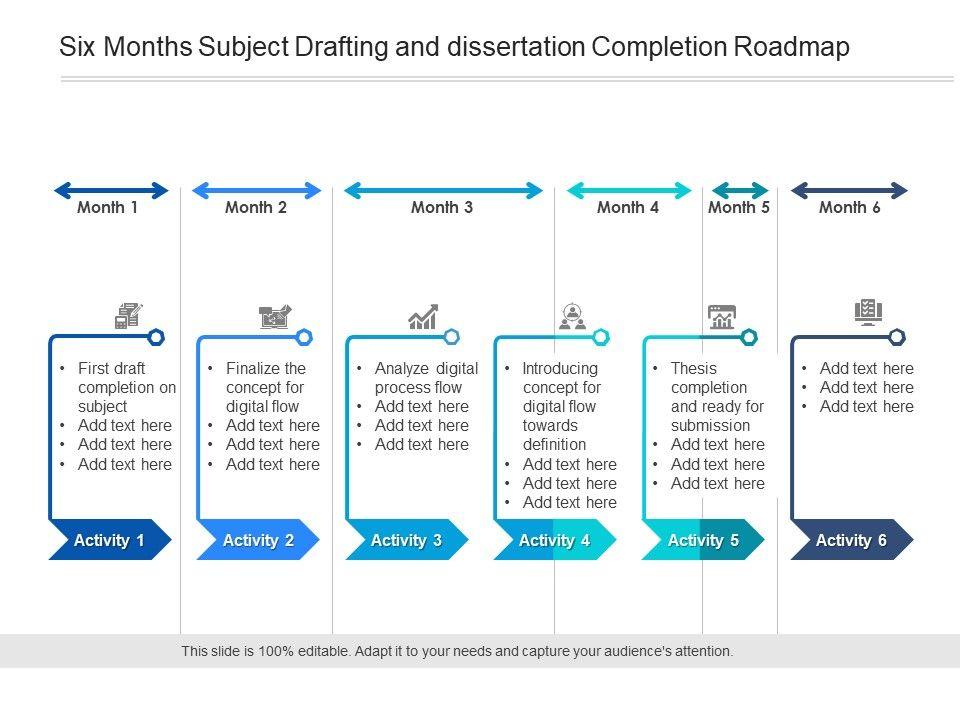 Six Months Subject Drafting and dissertation Completion Roadmap

Month 1

Month 2

Month 3

Month 4

Month 5

Month 6

• First draft completion on subject
• Add text here
• Add text here
• Add text here

Activity 1

• Finalize the concept for digital flow
• Add text here
• Add text here
• Add text here

Activity 2

• Analyze digital process flow
• Add text here
• Add text here
• Add text here

Activity 3

• Introducing concept for digital flow towards definition
• Add text here
• Add text here
• Add text here

Activity 4

• Thesis completion and ready for submission
• Add text here
• Add text here
• Add text here

Activity 5

• Add text here
• Add text here
• Add text here

Activity 6

This slide is 100% editable. Adapt it to your needs and capture your audience's attention.